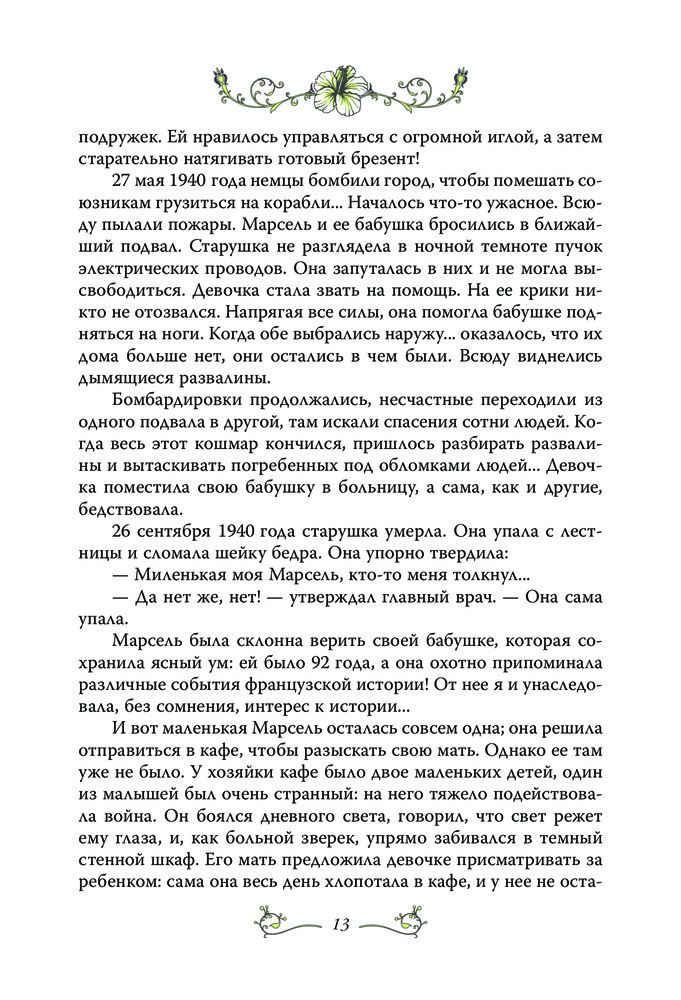 подружек. Ей нравилось управляться с огромной иглой, а затем старательно натягивать готовый брезент!

27 мая 1940 года немцы бомбили город, чтобы помешать союзникам грузиться на корабли... Началось что-то ужасное. Всюду пылали пожары. Марсель и ее бабушка бросились в ближайший подвал. Старушка не разглядела в ночной темноте пучок электрических проводов. Она запуталась в них и не могла высвободиться. Девочка стала звать на помощь. На ее крики никто не отозвался. Напрягая все силы, она помогла бабушке подняться на ноги. Когда обе выбрались наружу... оказалось, что их дома больше нет, они остались в чем были. Всюду виднелись дымящиеся развалины.

Бомбардировки продолжались, несчастные переходили из одного подвала в другой, там искали спасения сотни людей. Когда весь этот кошмар кончился, пришлось разбирать развалины и вытаскивать погребенных под обломками людей... Девочка поместила свою бабушку в больницу, а сама, как и другие, бедствовала.

26 сентября 1940 года старушка умерла. Она упала с лестницы и сломала шейку бедра. Она упорно твердила:

— Миленькая моя Марсель, кто-то меня толкнул...

— Да нет же, нет! — утверждал главный врач. — Она сама упала.

Марсель была склонна верить своей бабушке, которая сохранила ясный ум: ей было 92 года, а она охотно припоминала различные события французской истории! От нее я и унаследовала, без сомнения, интерес к истории...

И вот маленькая Марсель осталась совсем одна; она решила отправиться в кафе, чтобы разыскать свою мать. Однако ее там уже не было. У хозяйки кафе было двое маленьких детей, один из малышей был очень странный: на него тяжело подействовала война. Он боялся дневного света, говорил, что свет режет ему глаза, и, как больной зверек, упрямо забивался в темный стенной шкаф. Его мать предложила девочке присматривать за ребенком: сама она весь день хлопотала в кафе, и у нее не оста-

13